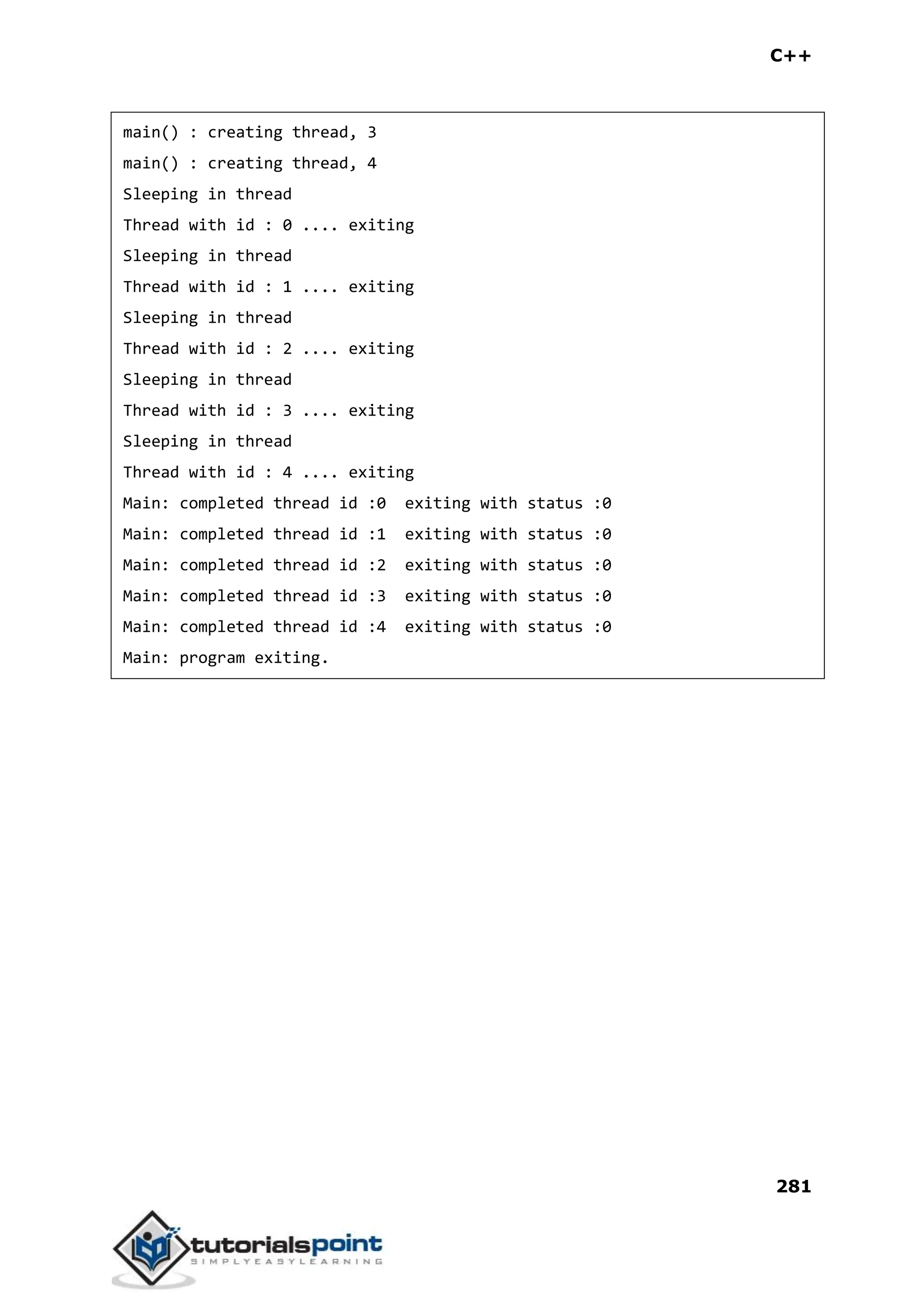 C++

main() : creating thread, 3
main() : creating thread, 4
Sleeping in thread
Thread with id : 0 .... exiting
Sleeping in thread
Thread with id : 1 .... exiting
Sleeping in thread
Thread with id : 2 .... exiting
Sleeping in thread
Thread with id : 3 .... exiting
Sleeping in thread
Thread with id : 4 .... exiting
Main: completed thread id :0  exiting with status :0
Main: completed thread id :1  exiting with status :0
Main: completed thread id :2  exiting with status :0
Main: completed thread id :3  exiting with status :0
Main: completed thread id :4  exiting with status :0
Main: program exiting.

281

tutorialspoint
SIMPLYEASYLEARNING